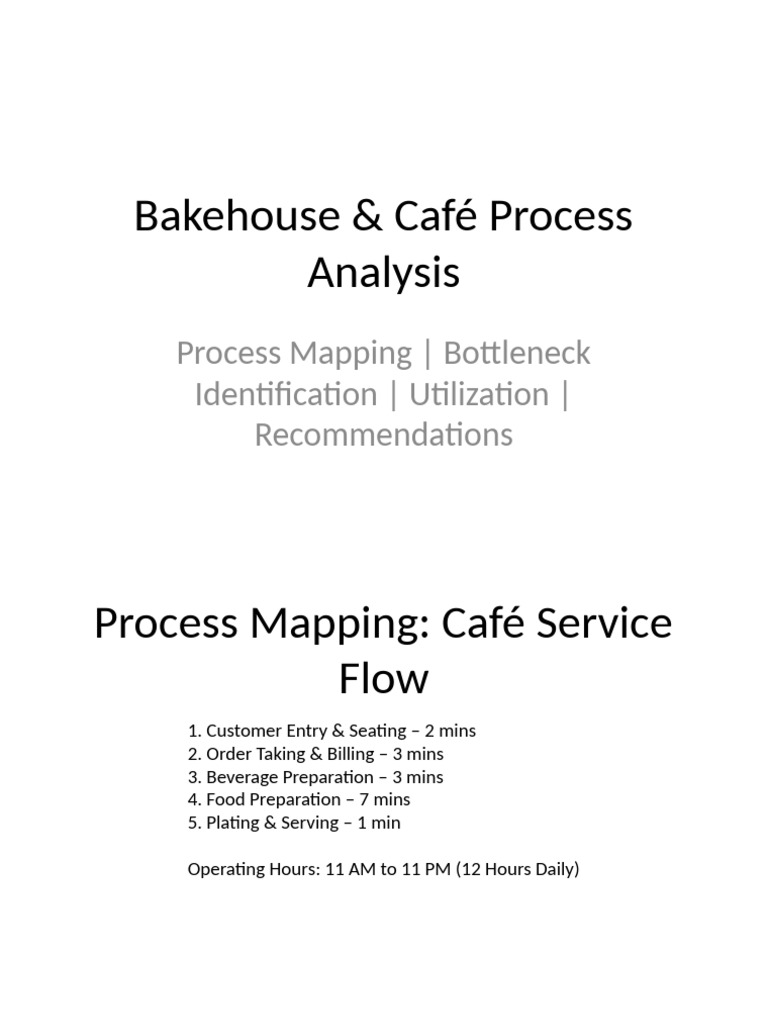 Bakehouse & Café Process Analysis

Process Mapping | Bottleneck Identification | Utilization | Recommendations

Process Mapping: Café Service Flow

1. Customer Entry & Seating – 2 mins
2. Order Taking & Billing – 3 mins
3. Beverage Preparation – 3 mins
4. Food Preparation – 7 mins
5. Plating & Serving – 1 min

Operating Hours: 11 AM to 11 PM (12 Hours Daily)